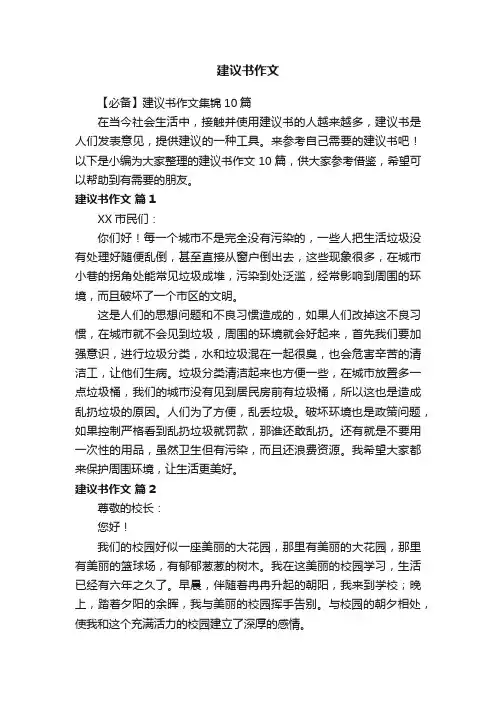 建议书作文

【必备】建议书作文集锦10篇

在当今社会生活中，接触并使用建议书的人越来越多，建议书是人们发表意见，提供建议的一种工具。来参考自己需要的建议书吧！以下是小编为大家整理的建议书作文10篇，供大家参考借鉴，希望可以帮助到有需要的朋友。

建议书作文 篇1

XX市民们：

你们好！每一个城市不是完全没有污染的，一些人把生活垃圾没有处理好随便乱倒，甚至直接从窗户倒出去，这些现象很多，在城市小巷的拐角处能常见垃圾成堆，污染到处泛滥，经常影响到周围的环境，而且破坏了一个市区的文明。

这是人们的思想问题和不良习惯造成的，如果人们改掉这不良习惯，在城市就不会见到垃圾，周围的环境就会好起来，首先我们要加强意识，进行垃圾分类，水和垃圾混在一起很臭，也会危害辛苦的清洁工，让他们生病。垃圾分类清洁起来也方便一些，在城市放置多一点垃圾桶，我们的城市没有见到居民房前有垃圾桶，所以这也是造成乱扔垃圾的原因。人们为了方便，乱丢垃圾。破坏环境也是政策问题，如果控制严格看到乱扔垃圾就罚款，那谁还敢乱扔。还有就是不要用一次性的用品，虽然卫生但有污染，而且还浪费资源。我希望大家都来保护周围环境，让生活更美好。

建议书作文 篇2

尊敬的校长：

您好！

我们的校园好似一座美丽的大花园，那里有美丽的大花园，那里有美丽的篮球场，有郁郁葱葱的树木。我在这美丽的校园学习，生活已经有六年之久了。早晨，伴随着冉冉升起的朝阳，我来到学校；晚上，踏着夕阳的余晖，我与美丽的校园挥手告别。与校园的朝夕相处，使我和这个充满活力的校园建立了深厚的感情。